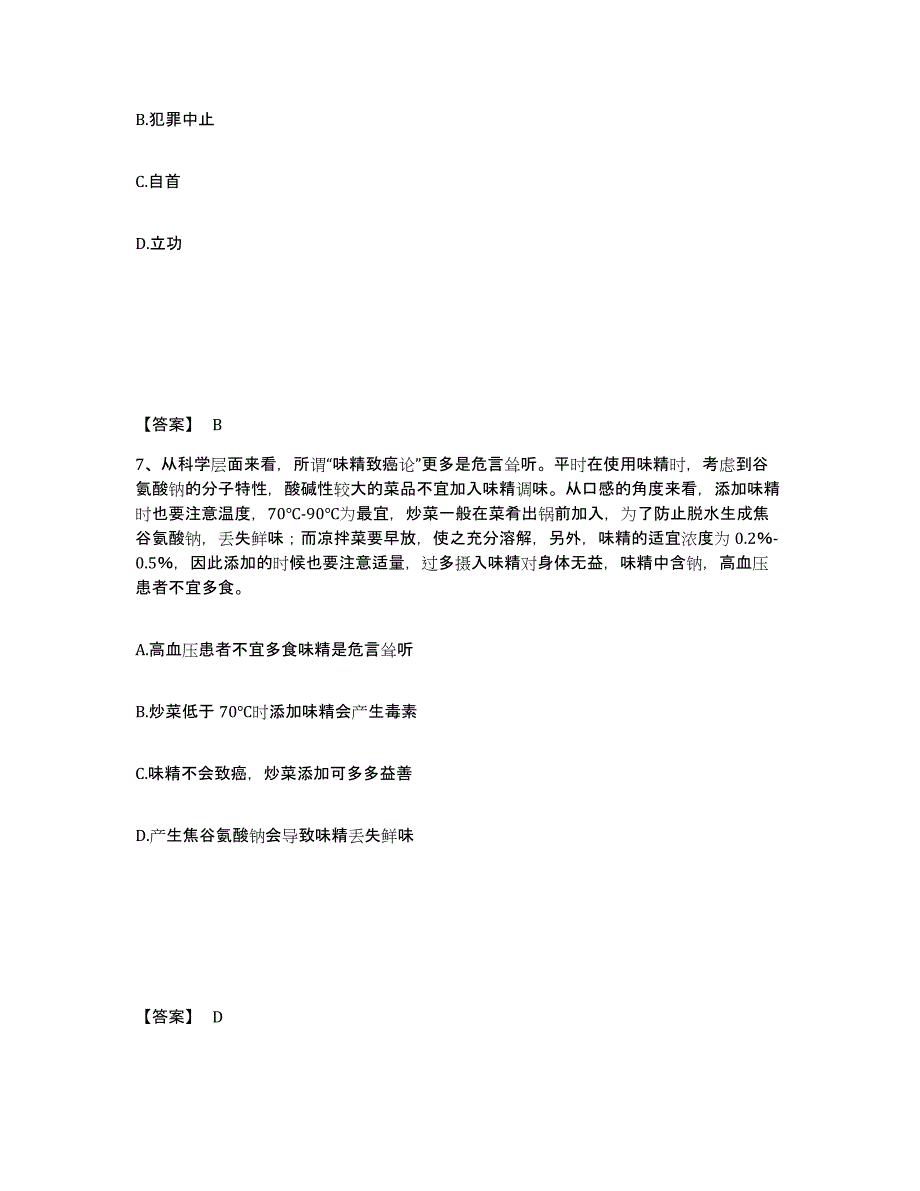 B.犯罪中止

C.自首

D.立功

【答案】 B

7、从科学层面来看，所谓“味精致癌论”更多是危言耸听。平时在使用味精时，考虑到谷氨酸钠的分子特性，酸碱性较大的菜品不宜加入味精调味。从口感的角度来看，添加味精时也要注意温度，70℃-90℃为最宜，炒菜一般在菜肴出锅前加入，为了防止脱水生成焦谷氨酸钠，丢失鲜味；而凉拌菜要早放，使之充分溶解，另外，味精的适宜浓度为 0.2%-0.5%，因此添加的时候也要注意适量，过多摄入味精对身体无益，味精中含钠，高血压患者不宜多食。

A.高血压患者不宜多食味精是危言耸听

B.炒菜低于 70℃时添加味精会产生毒素

C.味精不会致癌，炒菜添加可多多益善

D.产生焦谷氨酸钠会导致味精丢失鲜味

【答案】 D